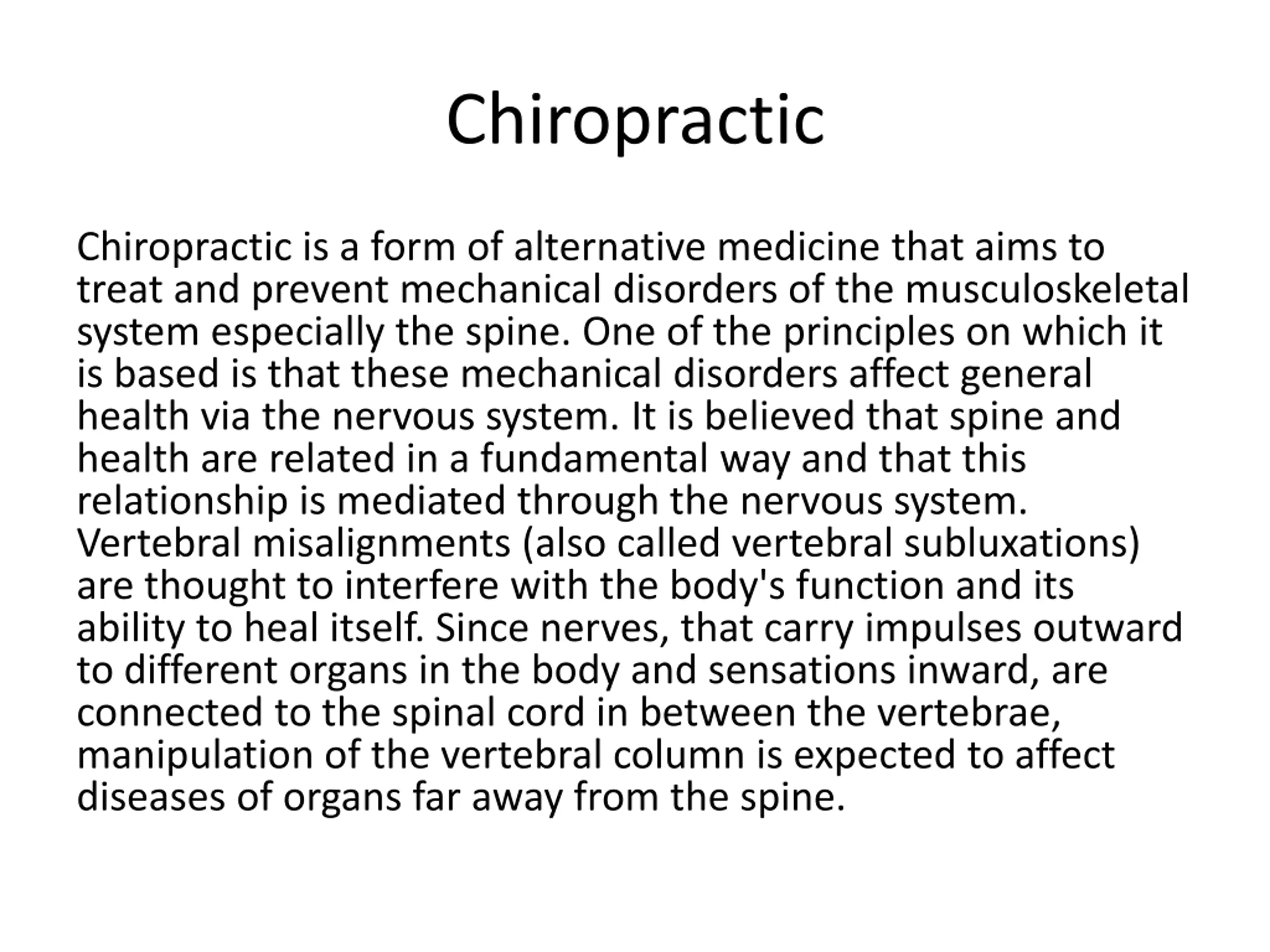 Chiropractic

Chiropractic is a form of alternative medicine that aims to treat and prevent mechanical disorders of the musculoskeletal system especially the spine. One of the principles on which it is based is that these mechanical disorders affect general health via the nervous system. It is believed that spine and health are related in a fundamental way and that this relationship is mediated through the nervous system. Vertebral misalignments (also called vertebral subluxations) are thought to interfere with the body's function and its ability to heal itself. Since nerves, that carry impulses outward to different organs in the body and sensations inward, are connected to the spinal cord in between the vertebrae, manipulation of the vertebral column is expected to affect diseases of organs far away from the spine.